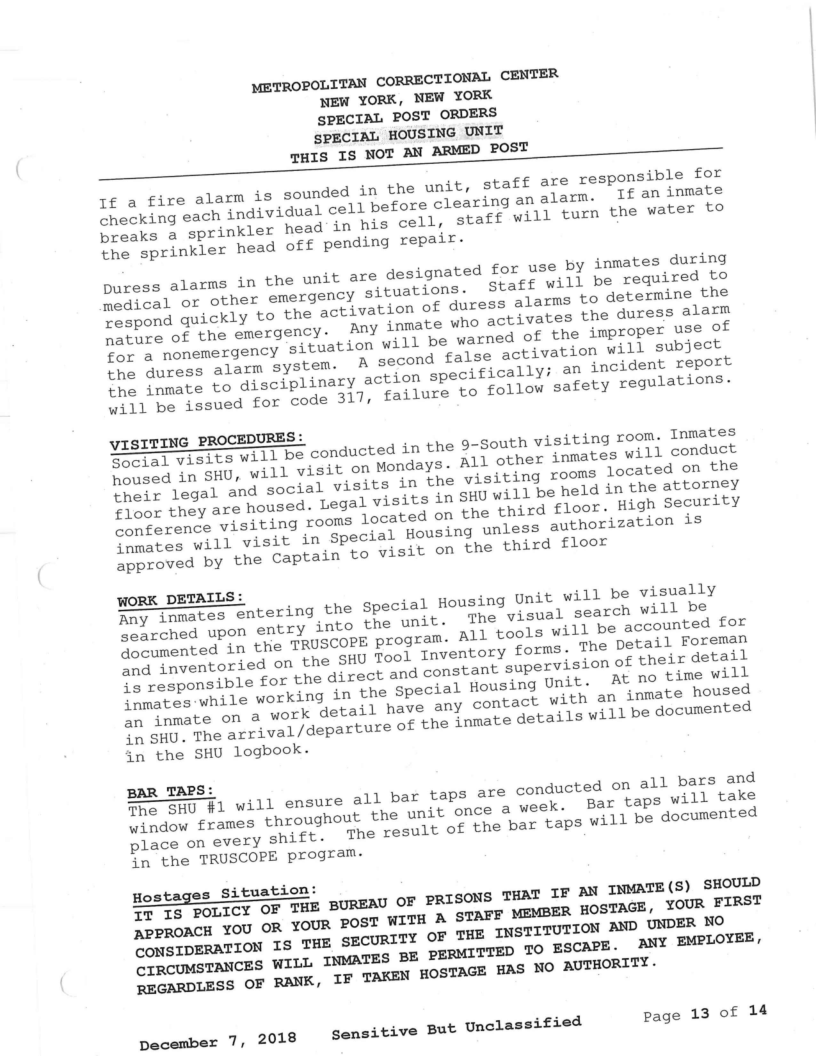 METROPOLITAN CORRECTIONAL CENTER
NEW YORK, NEW YORK
SPECIAL POST ORDERS
SPECIAL HOUSING UNIT
THIS IS NOT AN ARMED POST

If a fire alarm is sounded in the unit, staff are responsible for checking each individual cell before clearing an alarm. If an inmate breaks a sprinkler head in his cell, staff will turn the water to the sprinkler head off pending repair.

Duress alarms in the unit are designated for use by inmates during medical or other emergency situations. Staff will be required to respond quickly to the activation of duress alarms to determine the nature of the emergency. Any inmate who activates the duress alarm for a nonemergency situation will be warned of the improper use of the duress alarm system. A second false activation will subject the inmate to disciplinary action specifically; an incident report will be issued for code 317, failure to follow safety regulations.

VISITING PROCEDURES:
Social visits will be conducted in the 9-South visiting room. Inmates housed in SHU, will visit on Mondays. All other inmates will conduct their legal and social visits in the visiting rooms located on the floor they are housed. Legal visits in SHU will be held in the attorney conference visiting rooms located on the third floor. High Security inmates will visit in Special Housing unless authorization is approved by the Captain to visit on the third floor

WORK DETAILS:
Any inmates entering the Special Housing Unit will be visually searched upon entry into the unit. The visual search will be documented in the TRUSCOPE program. All tools will be accounted for and inventoried on the SHU Tool Inventory forms. The Detail Foreman is responsible for the direct and constant supervision of their detail inmates while working in the Special Housing Unit. At no time will an inmate on a work detail have any contact with an inmate housed in SHU. The arrival/departure of the inmate details will be documented in the SHU logbook.

BAR TAPS:
The SHU #1 will ensure all bar taps are conducted on all bars and window frames throughout the unit once a week. Bar taps will take place on every shift. The result of the bar taps will be documented in the TRUSCOPE program.

Hostages Situation:
IT IS POLICY OF THE BUREAU OF PRISONS THAT IF AN INMATE(S) SHOULD APPROACH YOU OR YOUR POST WITH A STAFF MEMBER HOSTAGE, YOUR FIRST CONSIDERATION IS THE SECURITY OF THE INSTITUTION AND UNDER NO CIRCUMSTANCES WILL INMATES BE PERMITTED TO ESCAPE. ANY EMPLOYEE, REGARDLESS OF RANK, IF TAKEN HOSTAGE HAS NO AUTHORITY.

December 7, 2018 Sensitive But Unclassified Page 13 of 14